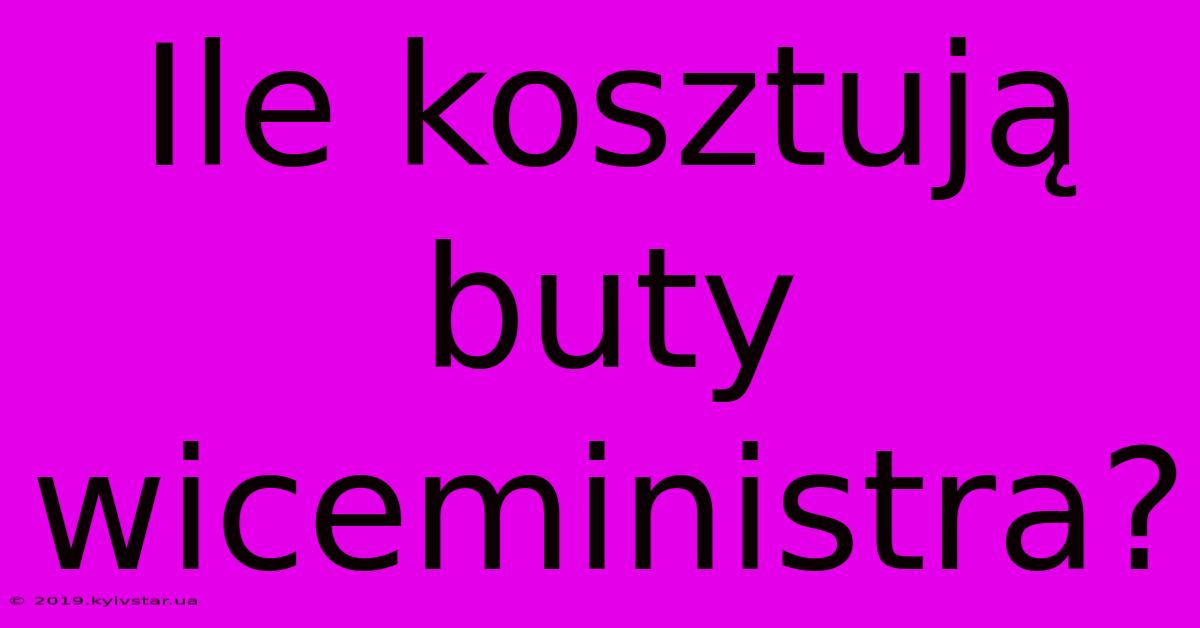 Ile kosztują buty wiceministra?

© 2019.kyivstar.ua